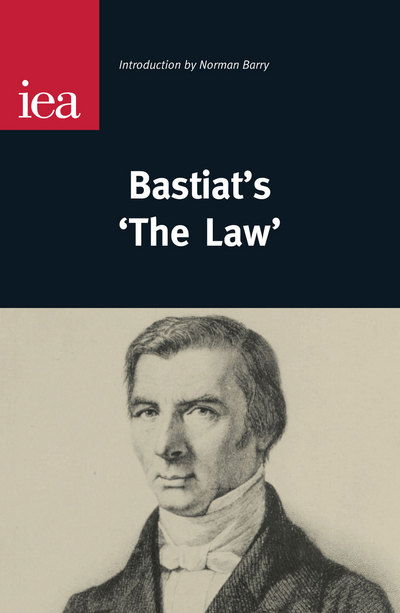 iea

Introduction by Norman Barry

Bastiat's
'The Law'